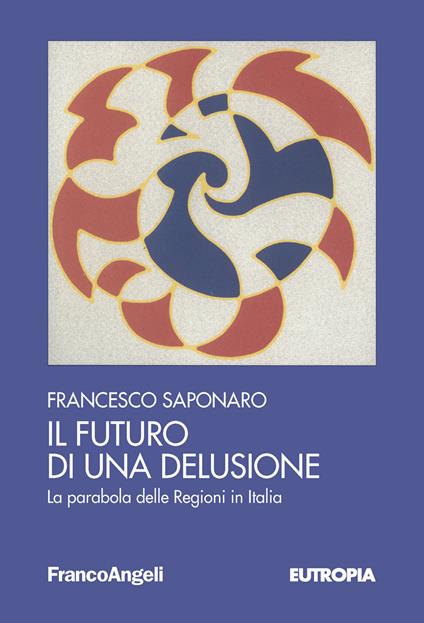 FRANCESCO SAPONARO

IL FUTURO
DI UNA DELUSIONE

La parabola delle Regioni in Italia

FrancoAngeli

EUTROPIA